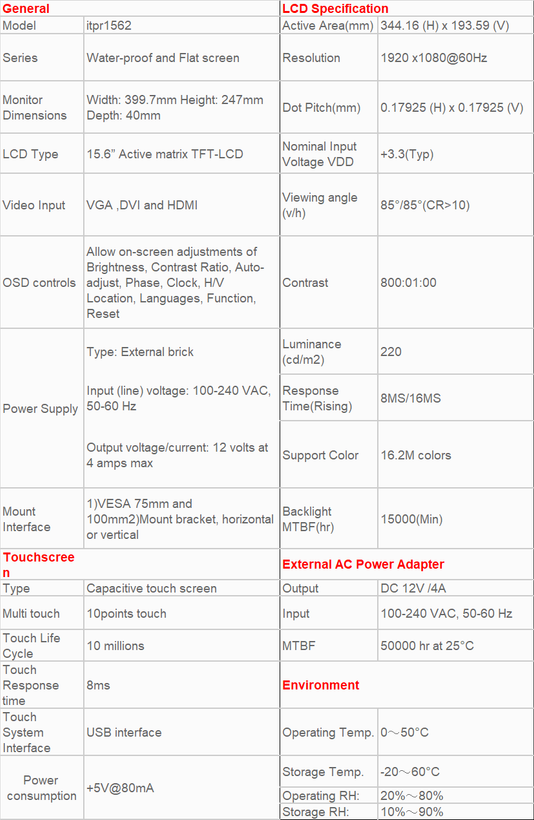 | General | | LCD Specification | |
|---|---|---|---|
| Model | itpr1562 | Active Area(mm) | 344.16 (H) x 193.59 (V) |
| Series | Water-proof and Flat screen | Resolution | 1920 x1080@60Hz |
| Monitor Dimensions | Width: 399.7mm Height: 247mm Depth: 40mm | Dot Pitch(mm) | 0.17925 (H) x 0.17925 (V) |
| LCD Type | 15.6" Active matrix TFT-LCD | Nominal Input Voltage VDD | +3.3(Typ) |
| Video Input | VGA ,DVI and HDMI | Viewing angle (v/h) | 85°/85°(CR>10) |
| OSD controls | Allow on-screen adjustments of Brightness, Contrast Ratio, Auto-adjust, Phase, Clock, H/V Location, Languages, Function, Reset | Contrast | 800:01:00 |
| Power Supply | Type: External brick | Luminance (cd/m2) | 220 |
| | Input (line) voltage: 100-240 VAC, 50-60 Hz | Response Time(Rising) | 8MS/16MS |
| | Output voltage/current: 12 volts at 4 amps max | Support Color | 16.2M colors |
| Mount Interface | 1)VESA 75mm and 100mm2)Mount bracket, horizontal or vertical | Backlight MTBF(hr) | 15000(Min) |
| Touchscreen | | External AC Power Adapter | |
| Type | Capacitive touch screen | Output | DC 12V /4A |
| Multi touch | 10points touch | Input | 100-240 VAC, 50-60 Hz |
| Touch Life Cycle | 10 millions | MTBF | 50000 hr at 25°C |
| Touch Response time | 8ms | Environment | |
| Touch System Interface | USB interface | Operating Temp. | 0～50°C |
| Power consumption | +5V@80mA | Storage Temp. | -20～60°C |
| | | Operating RH: | 20%～80% |
| | | Storage RH: | 10%～90% |